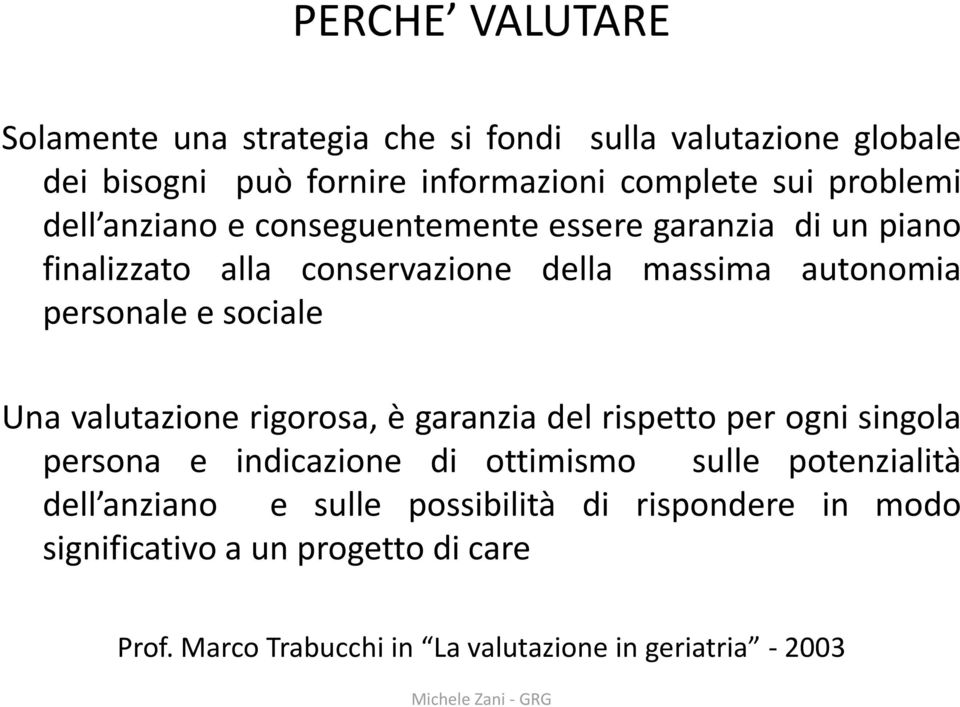 PERCHE’ VALUTARE

Solamente una strategia che si fondi sulla valutazione globale dei bisogni può fornire informazioni complete sui problemi dell’anziano e conseguentemente essere garanzia di un piano finalizzato alla conservazione della massima autonomia personale e sociale

Una valutazione rigorosa, è garanzia del rispetto per ogni singola persona e indicazione di ottimismo sulle potenzialità dell’anziano e sulle possibilità di rispondere in modo significativo a un progetto di care

Prof. Marco Trabucchi in “La valutazione in geriatria” - 2003

Michele Zani - GRG